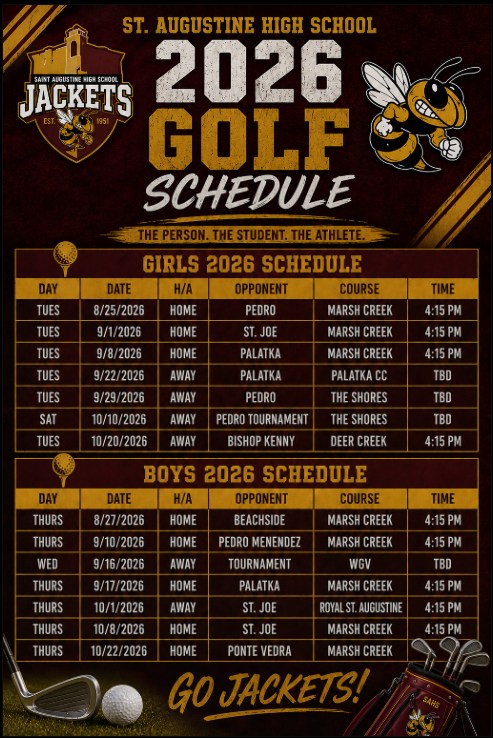 ST. AUGUSTINE HIGH SCHOOL

SAINT AUGUSTINE HIGH SCHOOL
JACKETS
EST. 1951

2026
GOLF
SCHEDULE

THE PERSON. THE STUDENT. THE ATHLETE.

GIRLS 2026 SCHEDULE

| DAY | DATE | H/A | OPPONENT | COURSE | TIME |
|---|---|---|---|---|---|
| TUES | 8/25/2026 | HOME | PEDRO | MARSH CREEK | 4:15 PM |
| TUES | 9/1/2026 | HOME | ST. JOE | MARSH CREEK | 4:15 PM |
| TUES | 9/8/2026 | HOME | PALATKA | MARSH CREEK | 4:15 PM |
| TUES | 9/22/2026 | AWAY | PALATKA | PALATKA CC | TBD |
| TUES | 9/29/2026 | AWAY | PEDRO | THE SHORES | TBD |
| SAT | 10/10/2026 | AWAY | PEDRO TOURNAMENT | THE SHORES | TBD |
| TUES | 10/20/2026 | AWAY | BISHOP KENNY | DEER CREEK | 4:15 PM |

BOYS 2026 SCHEDULE

| DAY | DATE | H/A | OPPONENT | COURSE | TIME |
|---|---|---|---|---|---|
| THURS | 8/27/2026 | HOME | BEACHSIDE | MARSH CREEK | 4:15 PM |
| THURS | 9/10/2026 | HOME | PEDRO MENENDEZ | MARSH CREEK | 4:15 PM |
| WED | 9/16/2026 | AWAY | TOURNAMENT | WGV | TBD |
| THURS | 9/17/2026 | HOME | PALATKA | MARSH CREEK | 4:15 PM |
| THURS | 10/1/2026 | AWAY | ST. JOE | ROYAL ST. AUGUSTINE | 4:15 PM |
| THURS | 10/8/2026 | HOME | ST. JOE | MARSH CREEK | 4:15 PM |
| THURS | 10/22/2026 | HOME | PONTE VEDRA | MARSH CREEK | 4:15 PM |

GO JACKETS!

SAHS